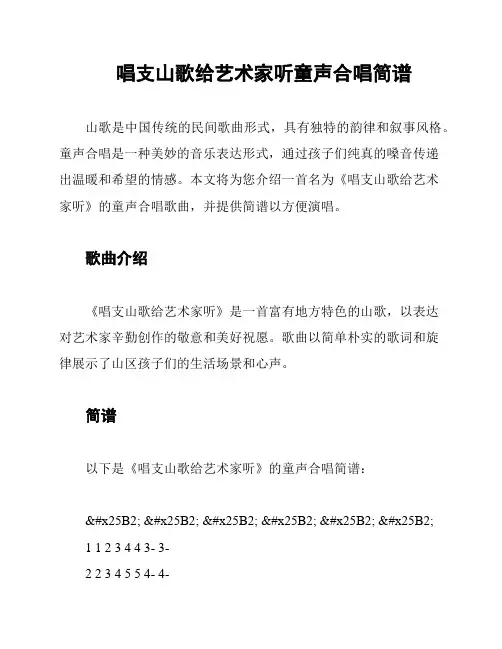 唱支山歌给艺术家听童声合唱简谱

山歌是中国传统的民间歌曲形式，具有独特的韵律和叙事风格。童声合唱是一种美妙的音乐表达形式，通过孩子们纯真的嗓音传递出温暖和希望的情感。本文将为您介绍一首名为《唱支山歌给艺术家听》的童声合唱歌曲，并提供简谱以方便演唱。

歌曲介绍

《唱支山歌给艺术家听》是一首富有地方特色的山歌，以表达对艺术家辛勤创作的敬意和美好祝愿。歌曲以简单朴实的歌词和旋律展示了山区孩子们的生活场景和心声。

简谱

以下是《唱支山歌给艺术家听》的童声合唱简谱：

&#x25B2; &#x25B2; &#x25B2; &#x25B2; &#x25B2; &#x25B2;

1 1 2 3 4 4 3- 3-

2 2 3 4 5 5 4- 4-